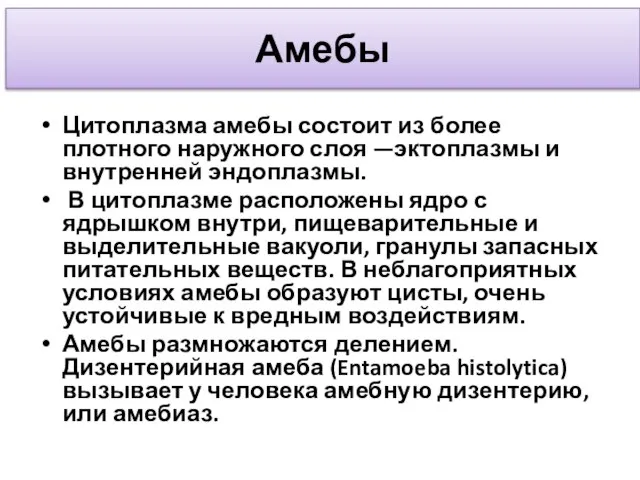 Амебы

• Цитоплазма амебы состоит из более плотного наружного слоя —эктоплазмы и внутренней эндоплазмы.
• В цитоплазме расположены ядро с ядрышком внутри, пищеварительные и выделительные вакуоли, гранулы запасных питательных веществ. В неблагоприятных условиях амебы образуют цисты, очень устойчивые к вредным воздействиям.
• Амебы размножаются делением. Дизентерийная амеба (Entamoeba histolytica) вызывает у человека амебную дизентерию, или амебиаз.